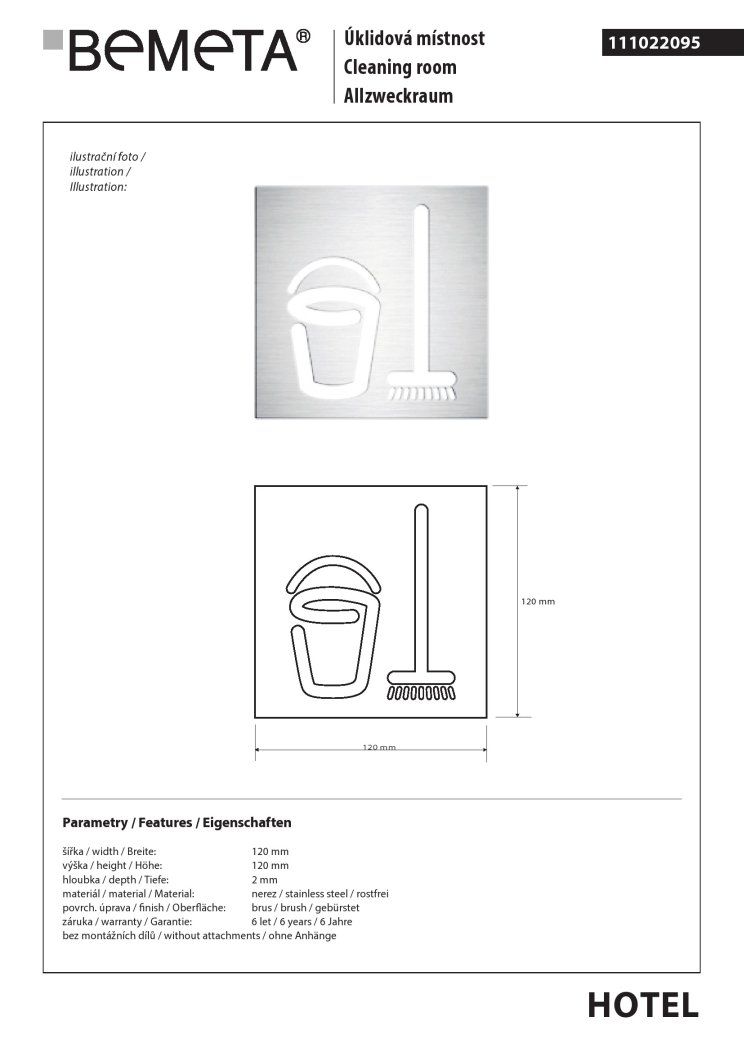 BEMETA®

Úklidová místnost
Cleaning room
Allzweckraum

111022095

ilustrační foto /
illustration /
Illustration:

120 mm

120 mm

Parametry / Features / Eigenschaften

šířka / width / Breite: 120 mm
výška / height / Höhe: 120 mm
hloubka / depth / Tiefe: 2 mm
materiál / material / Material: nerez / stainless steel / rostfrei
povrch. úprava / finish / Oberfläche: brus / brush / gebürstet
záruka / warranty / Garantie: 6 let / 6 years / 6 Jahre
bez montážních dílů / without attachments / ohne Anhänge

HOTEL